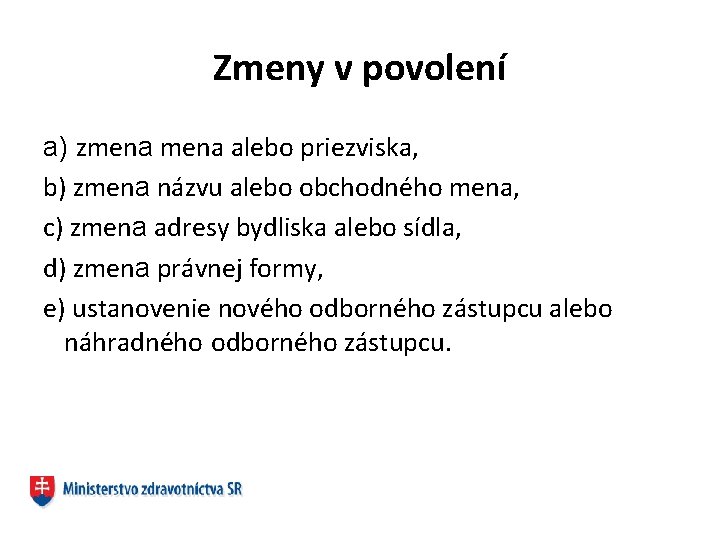 Zmeny v povolení

a) zmena mena alebo priezviska,

b) zmena názvu alebo obchodného mena,

c) zmena adresy bydliska alebo sídla,

d) zmena právnej formy,

e) ustanovenie nového odborného zástupcu alebo náhradného odborného zástupcu.

Ministerstvo zdravotníctva SR